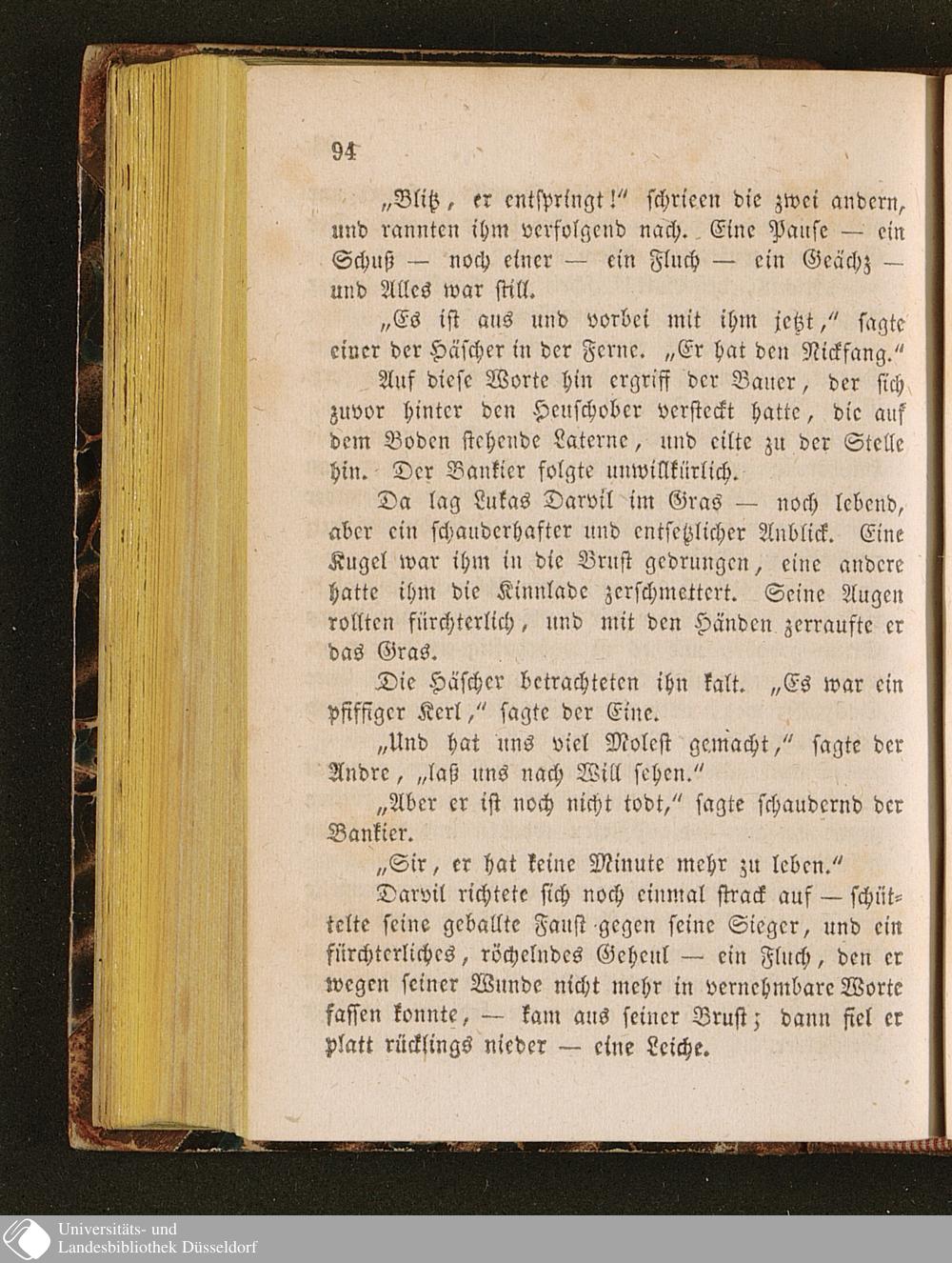 94

„Blitz, er entspringt!" schrieen die zwei andern, und rannten ihm verfolgend nach. Eine Pause — ein Schuß — noch einer — ein Fluch — ein Geächz — und Alles war still.

„Es ist aus und vorbei mit ihm jetzt," sagte einer der Häscher in der Ferne. „Er hat den Nickfang."

Auf diese Worte hin ergriff der Bauer, der sich zuvor hinter den Heuschober versteckt hatte, die auf dem Boden stehende Laterne, und eilte zu der Stelle hin. Der Bankier folgte unwillkürlich.

Da lag Lukas Darvil im Gras — noch lebend, aber ein schauderhafter und entsetzlicher Anblick. Eine Kugel war ihm in die Brust gedrungen, eine andere hatte ihm die Kinnlade zerschmettert. Seine Augen rollten fürchterlich, und mit den Händen zerraufte er das Gras.

Die Häscher betrachteten ihn kalt. „Es war ein pfiffiger Kerl," sagte der Eine.

„Und hat uns viel Molest gemacht," sagte der Andre, „laß uns nach Will sehen."

„Aber er ist noch nicht todt," sagte schaudernd der Bankier.

„Sir, er hat keine Minute mehr zu leben."

Darvil richtete sich noch einmal strack auf — schüttelte seine geballte Faust gegen seine Sieger, und ein fürchterliches, röchelndes Geheul — ein Fluch, den er wegen seiner Wunde nicht mehr in vernehmbare Worte fassen konnte, — kam aus seiner Brust; dann fiel er platt rücklings nieder — eine Leiche.

Universitäts- und
Landesbibliothek Düsseldorf